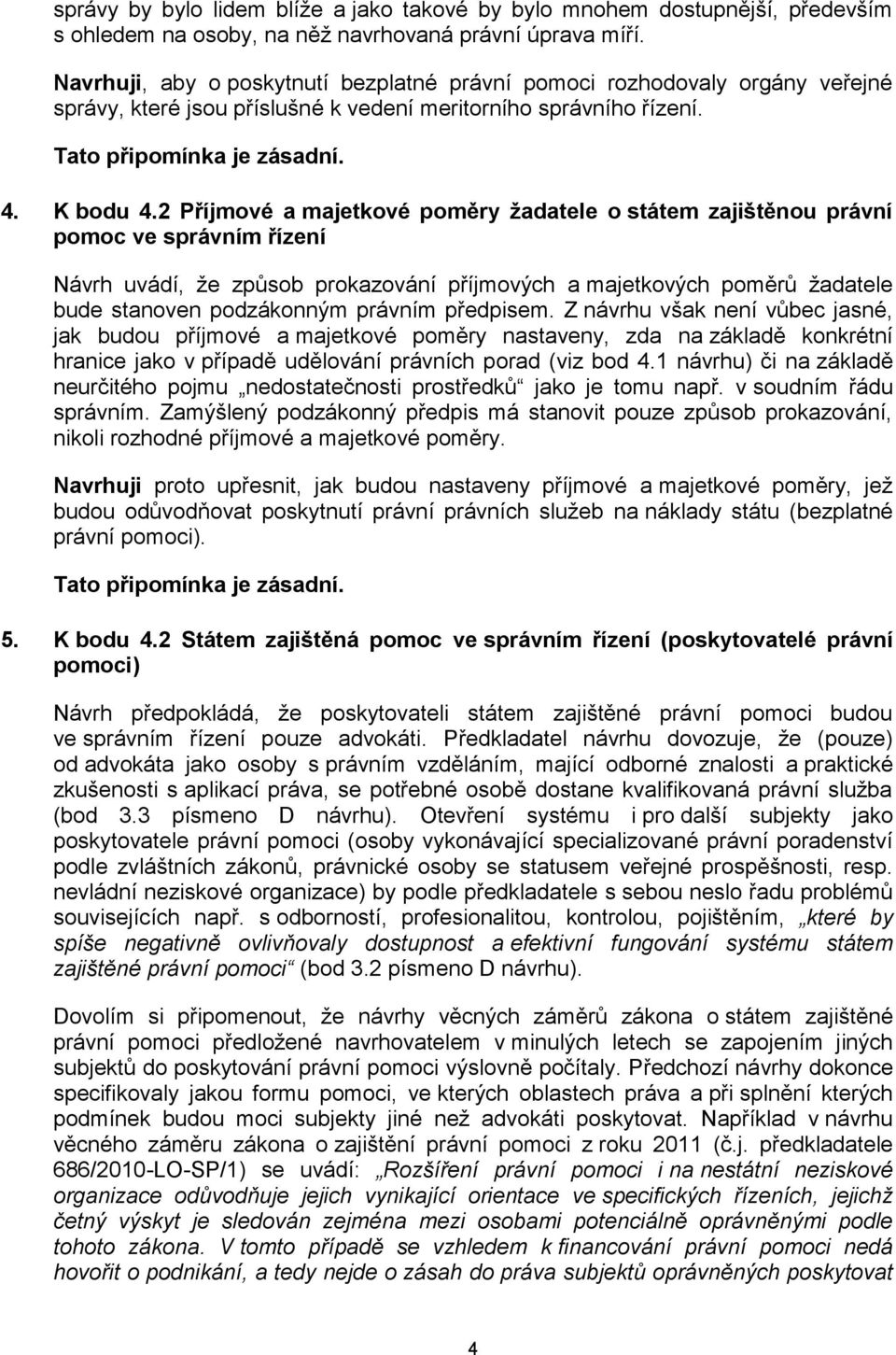 správy by bylo lidem blíže a jako takové by bylo mnohem dostupnější, především s ohledem na osoby, na něž navrhovaná právní úprava míří.

Navrhuji, aby o poskytnutí bezplatné právní pomoci rozhodovaly orgány veřejné správy, které jsou příslušné k vedení meritorního správního řízení.

Tato připomínka je zásadní.

4. K bodu 4.2 Příjmové a majetkové poměry žadatele o státem zajištěnou právní pomoc ve správním řízení

Návrh uvádí, že způsob prokazování příjmových a majetkových poměrů žadatele bude stanoven podzákonným právním předpisem. Z návrhu však není vůbec jasné, jak budou příjmové a majetkové poměry nastaveny, zda na základě konkrétní hranice jako v případě udělování právních porad (viz bod 4.1 návrhu) či na základě neurčitého pojmu „nedostatečnosti prostředků“ jako je tomu např. v soudním řádu správním. Zamýšlený podzákonný předpis má stanovit pouze způsob prokazování, nikoli rozhodné příjmové a majetkové poměry.

Navrhuji proto upřesnit, jak budou nastaveny příjmové a majetkové poměry, jež budou odůvodňovat poskytnutí právní právních služeb na náklady státu (bezplatné právní pomoci).

Tato připomínka je zásadní.

5. K bodu 4.2 Státem zajištěná pomoc ve správním řízení (poskytovatelé právní pomoci)

Návrh předpokládá, že poskytovateli státem zajištěné právní pomoci budou ve správním řízení pouze advokáti. Předkladatel návrhu dovozuje, že (pouze) od advokáta jako osoby s právním vzděláním, mající odborné znalosti a praktické zkušenosti s aplikací práva, se potřebné osobě dostane kvalifikovaná právní služba (bod 3.3 písmeno D návrhu). Otevření systému i pro další subjekty jako poskytovatele právní pomoci (osoby vykonávající specializované právní poradenství podle zvláštních zákonů, právnické osoby se statusem veřejné prospěšnosti, resp. nevládní neziskové organizace) by podle předkladatele s sebou neslo řadu problémů souvisejících např. s odborností, profesionalitou, kontrolou, pojištěním, „které by spíše negativně ovlivňovaly dostupnost a efektivní fungování systému státem zajištěné právní pomoci“ (bod 3.2 písmeno D návrhu).

Dovolím si připomenout, že návrhy věcných záměrů zákona o státem zajištěné právní pomoci předložené navrhovatelem v minulých letech se zapojením jiných subjektů do poskytování právní pomoci výslovně počítaly. Předchozí návrhy dokonce specifikovaly jakou formu pomoci, ve kterých oblastech práva a při splnění kterých podmínek budou moci subjekty jiné než advokáti poskytovat. Například v návrhu věcného záměru zákona o zajištění právní pomoci z roku 2011 (č.j. předkladatele 686/2010-LO-SP/1) se uvádí: „Rozšíření právní pomoci i na nestátní neziskové organizace odůvodňuje jejich vynikající orientace ve specifických řízeních, jejichž četný výskyt je sledován zejména mezi osobami potenciálně oprávněnými podle tohoto zákona. V tomto případě se vzhledem k financování právní pomoci nedá hovořit o podnikání, a tedy nejde o zásah do práva subjektů oprávněných poskytovat

4